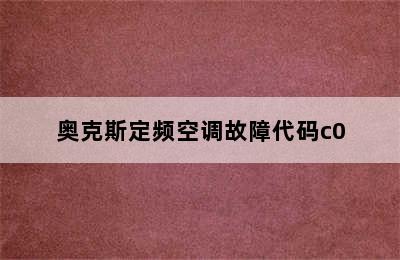 奥克斯定频空调故障代码c0